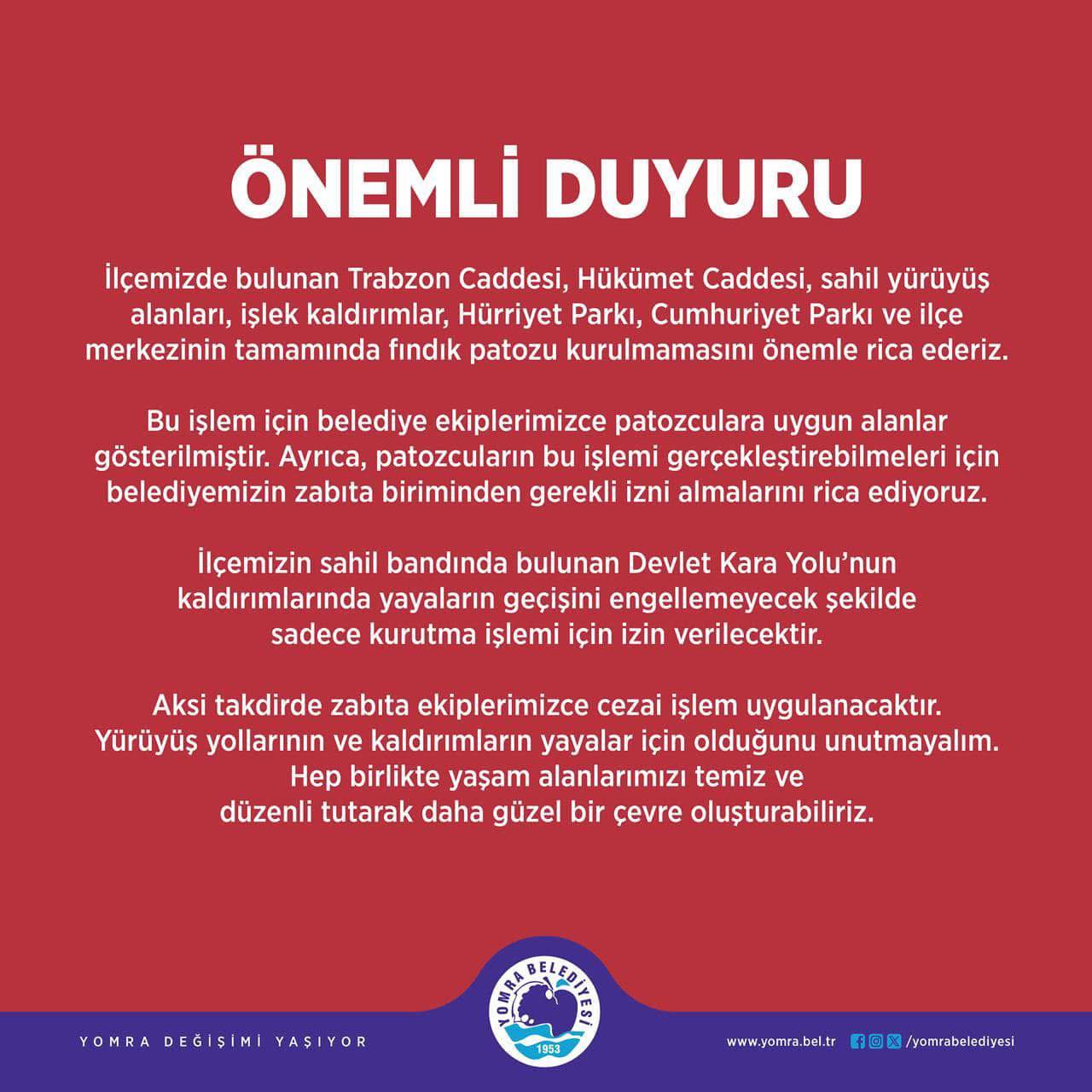 ÖNEMLİ DUYURU

İlçemizde bulunan Trabzon Caddesi, Hükümet Caddesi, sahil yürüyüş alanları, işlek kaldırımlar, Hürriyet Parkı, Cumhuriyet Parkı ve ilçe merkezinin tamamında fındık patozu kurulmamasını önemle rica ederiz.

Bu işlem için belediye ekiplerimizce patozculara uygun alanlar gösterilmiştir. Ayrıca, patozcuların bu işlemi gerçekleştirebilmeleri için belediyemizin zabıta biriminden gerekli izni almalarını rica ediyoruz.

İlçemizin sahil bandında bulunan Devlet Kara Yolu'nun kaldırımlarında yayaların geçişini engellemeyecek şekilde sadece kurutma işlemi için izin verilecektir.

Aksi takdirde zabıta ekiplerimizce cezai işlem uygulanacaktır. Yürüyüş yollarının ve kaldırımların yayalar için olduğunu unutmayalım. Hep birlikte yaşam alanlarımızı temiz ve düzenli tutarak daha güzel bir çevre oluşturabiliriz.

YOMRA DEĞİŞİMİ YAŞIYOR

YOMRA BELEDİYESİ 1953

www.yomra.bel.tr /yomrabelediyesi